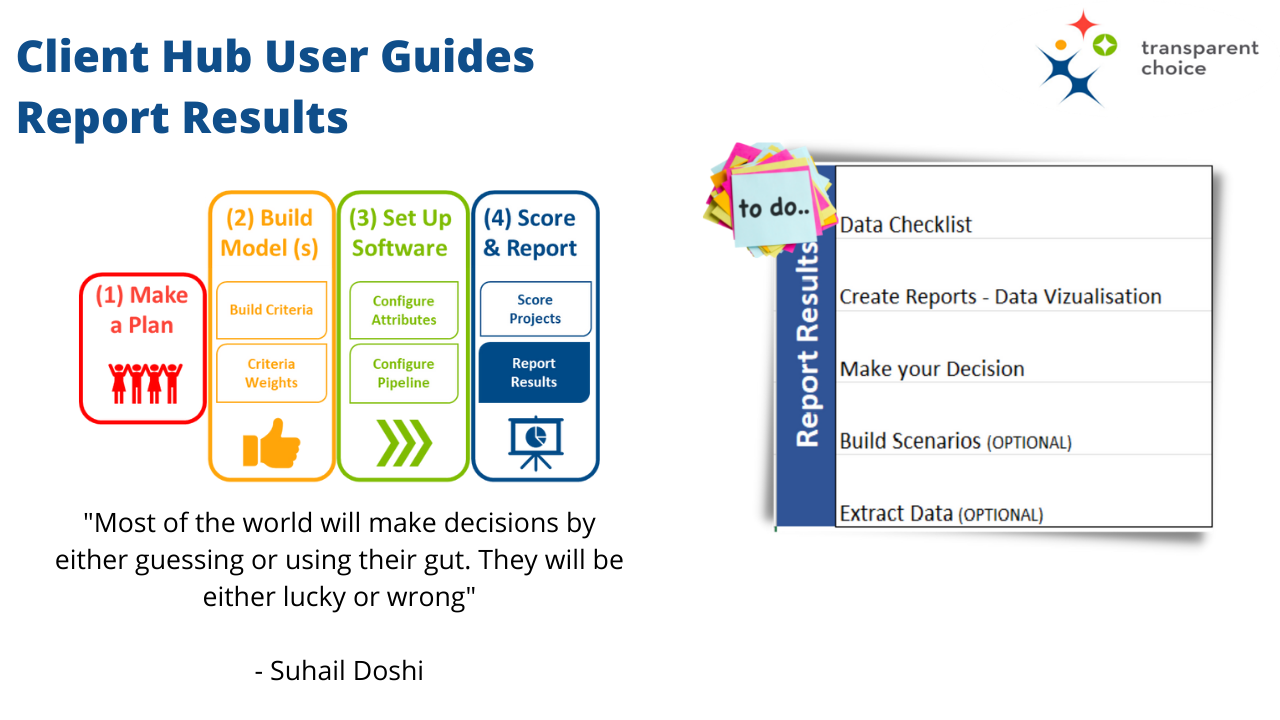 Client Hub User Guides
Report Results

transparent choice

(1) Make a Plan

(2) Build Model (s)
Build Criteria
Criteria Weights

(3) Set Up Software
Configure Attributes
Configure Pipeline

(4) Score & Report
Score Projects
Report Results

"Most of the world will make decisions by either guessing or using their gut. They will be either lucky or wrong"

- Suhail Doshi

to do..

Report Results

Data Checklist

Create Reports - Data Vizualisation

Make your Decision

Build Scenarios (OPTIONAL)

Extract Data (OPTIONAL)